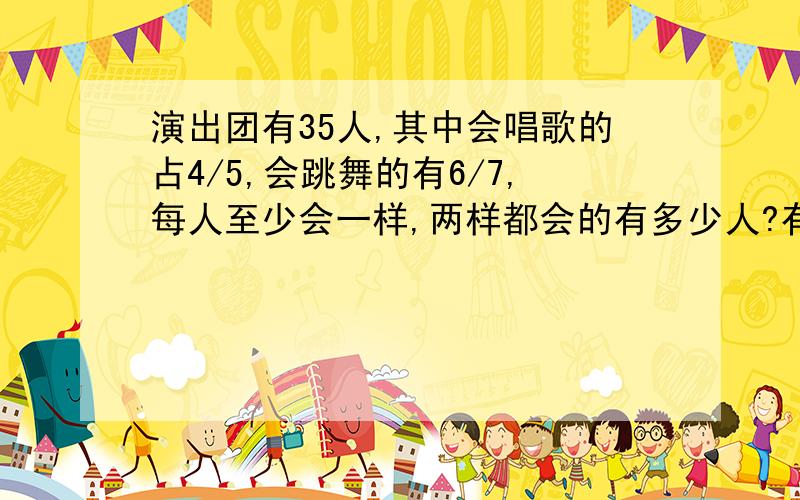 SCHOOL

演出团有35人,其中会唱歌的占4/5,会跳舞的有6/7,每人至少会一样,两样都会的有多少人?有